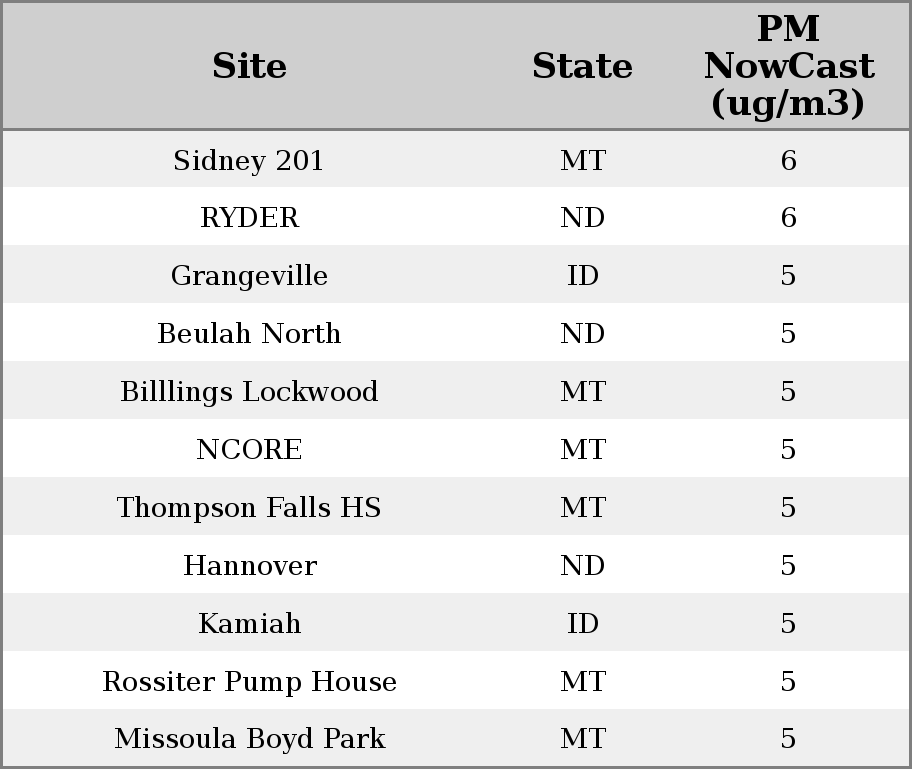 | Site | State | PM NowCast (ug/m3) |
|---|---|---|
| Sidney 201 | MT | 6 |
| RYDER | ND | 6 |
| Grangeville | ID | 5 |
| Beulah North | ND | 5 |
| Billlings Lockwood | MT | 5 |
| NCORE | MT | 5 |
| Thompson Falls HS | MT | 5 |
| Hannover | ND | 5 |
| Kamiah | ID | 5 |
| Rossiter Pump House | MT | 5 |
| Missoula Boyd Park | MT | 5 |